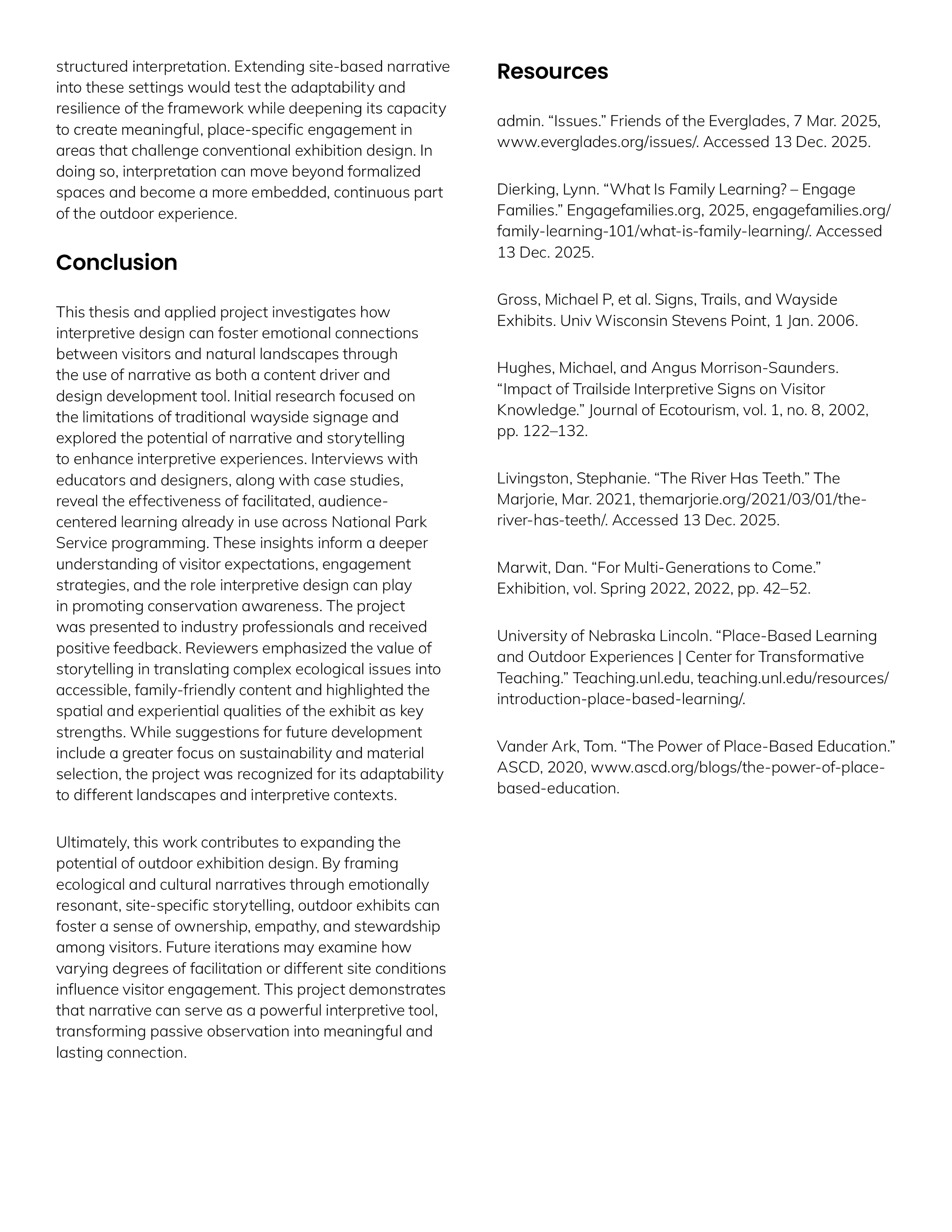 structured interpretation. Extending site-based narrative into these settings would test the adaptability and resilience of the framework while deepening its capacity to create meaningful, place-specific engagement in areas that challenge conventional exhibition design. In doing so, interpretation can move beyond formalized spaces and become a more embedded, continuous part of the outdoor experience.

Conclusion

This thesis and applied project investigates how interpretive design can foster emotional connections between visitors and natural landscapes through the use of narrative as both a content driver and design development tool. Initial research focused on the limitations of traditional wayside signage and explored the potential of narrative and storytelling to enhance interpretive experiences. Interviews with educators and designers, along with case studies, reveal the effectiveness of facilitated, audience-centered learning already in use across National Park Service programming. These insights inform a deeper understanding of visitor expectations, engagement strategies, and the role interpretive design can play in promoting conservation awareness. The project was presented to industry professionals and received positive feedback. Reviewers emphasized the value of storytelling in translating complex ecological issues into accessible, family-friendly content and highlighted the spatial and experiential qualities of the exhibit as key strengths. While suggestions for future development include a greater focus on sustainability and material selection, the project was recognized for its adaptability to different landscapes and interpretive contexts.

Ultimately, this work contributes to expanding the potential of outdoor exhibition design. By framing ecological and cultural narratives through emotionally resonant, site-specific storytelling, outdoor exhibits can foster a sense of ownership, empathy, and stewardship among visitors. Future iterations may examine how varying degrees of facilitation or different site conditions influence visitor engagement. This project demonstrates that narrative can serve as a powerful interpretive tool, transforming passive observation into meaningful and lasting connection.

Resources

admin. “Issues.” Friends of the Everglades, 7 Mar. 2025, www.everglades.org/issues/. Accessed 13 Dec. 2025.

Dierking, Lynn. “What Is Family Learning? – Engage Families.” Engagefamilies.org, 2025, engagefamilies.org/family-learning-101/what-is-family-learning/. Accessed 13 Dec. 2025.

Gross, Michael P, et al. Signs, Trails, and Wayside Exhibits. Univ Wisconsin Stevens Point, 1 Jan. 2006.

Hughes, Michael, and Angus Morrison-Saunders. “Impact of Trailside Interpretive Signs on Visitor Knowledge.” Journal of Ecotourism, vol. 1, no. 8, 2002, pp. 122–132.

Livingston, Stephanie. “The River Has Teeth.” The Marjorie, Mar. 2021, themarjorie.org/2021/03/01/the-river-has-teeth/. Accessed 13 Dec. 2025.

Marwit, Dan. “For Multi-Generations to Come.” Exhibition, vol. Spring 2022, 2022, pp. 42–52.

University of Nebraska Lincoln. “Place-Based Learning and Outdoor Experiences | Center for Transformative Teaching.” Teaching.unl.edu, teaching.unl.edu/resources/introduction-place-based-learning/.

Vander Ark, Tom. “The Power of Place-Based Education.” ASCD, 2020, www.ascd.org/blogs/the-power-of-place-based-education.